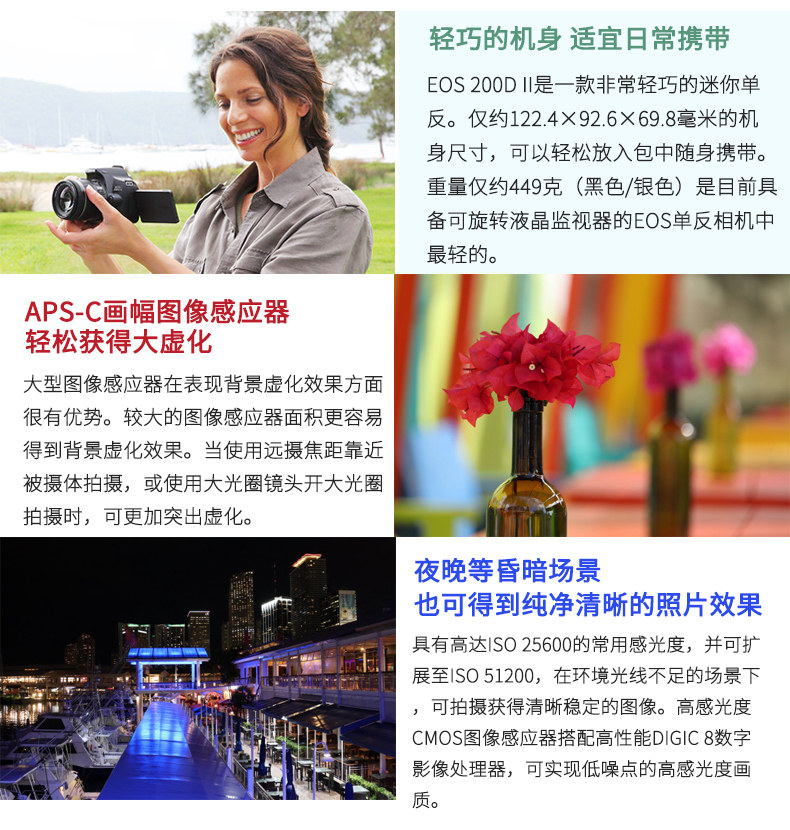 轻巧的机身 适宜日常携带

EOS 200D II是一款非常轻巧的迷你单反。仅约122.4×92.6×69.8毫米的机身尺寸，可以轻松放入包中随身携带。重量仅约449克（黑色/银色）是目前具备可旋转液晶监视器的EOS单反相机中最轻的。

APS-C画幅图像感应器
轻松获得大虚化

大型图像感应器在表现背景虚化效果方面很有优势。较大的图像感应器面积更容易得到背景虚化效果。当使用远摄焦距靠近被摄体拍摄，或使用大光圈镜头开大光圈拍摄时，可更加突出虚化。

夜晚等昏暗场景
也可得到纯净清晰的照片效果

具有高达ISO 25600的常用感光度，并可扩展至ISO 51200，在环境光线不足的场景下，可拍摄获得清晰稳定的图像。高感光度CMOS图像感应器搭配高性能DIGIC 8数字影像处理器，可实现低噪点的高感光度画质。